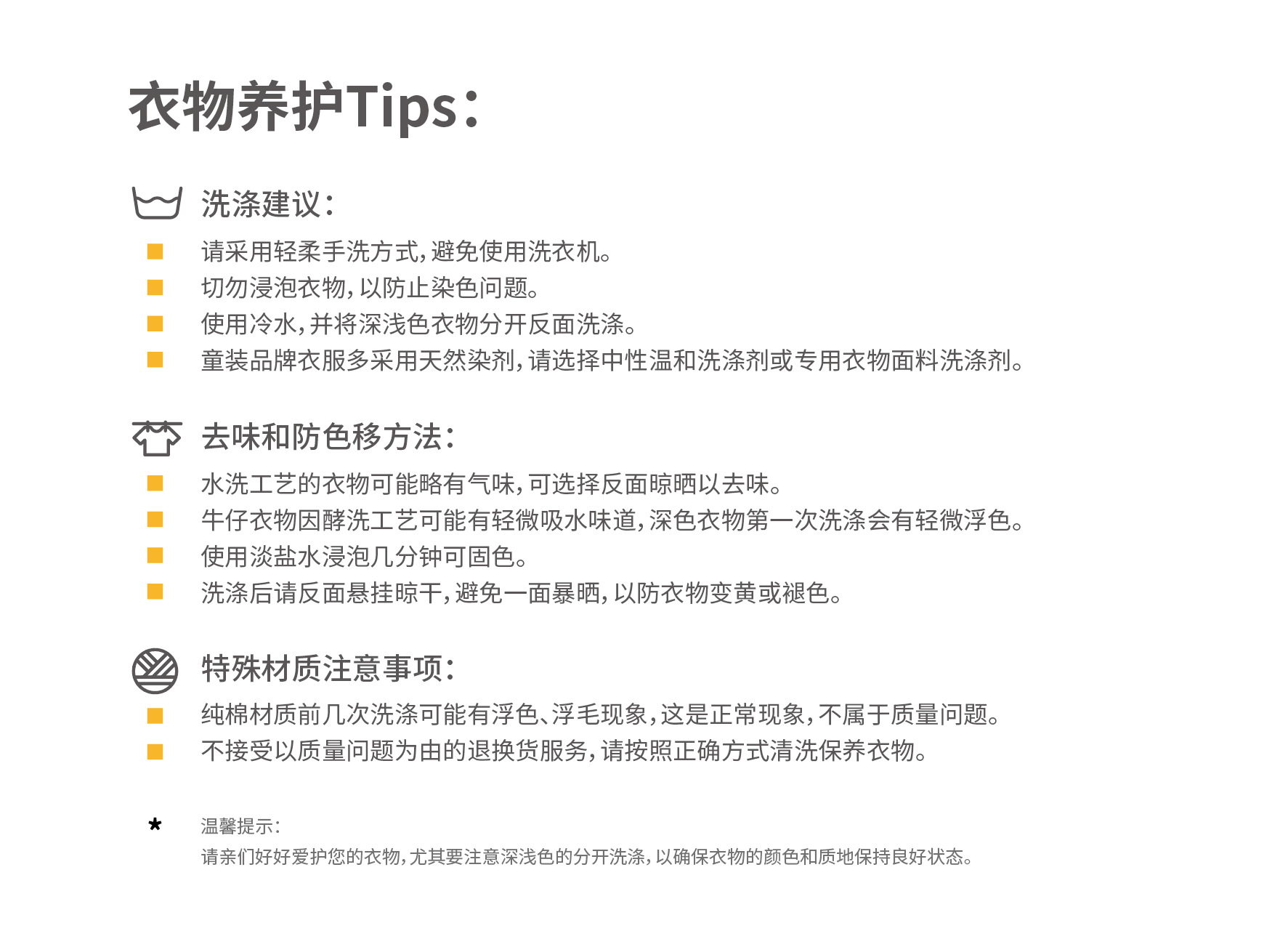 衣物养护Tips：

洗涤建议：

请采用轻柔手洗方式，避免使用洗衣机。
切勿浸泡衣物，以防止染色问题。
使用冷水，并将深浅色衣物分开反面洗涤。
童装品牌衣服多采用天然染剂，请选择中性温和洗涤剂或专用衣物面料洗涤剂。

去味和防色移方法：

水洗工艺的衣物可能略有气味，可选择反面晾晒以去味。
牛仔衣物因酵洗工艺可能有轻微吸水味道，深色衣物第一次洗涤会有轻微浮色。
使用淡盐水浸泡几分钟可固色。
洗涤后请反面悬挂晾干，避免一面暴晒，以防衣物变黄或褪色。

特殊材质注意事项：

纯棉材质前几次洗涤可能有浮色、浮毛现象，这是正常现象，不属于质量问题。
不接受以质量问题为由的退换货服务，请按照正确方式清洗保养衣物。

*
温馨提示：
请亲们好好爱护您的衣物，尤其要注意深浅色的分开洗涤，以确保衣物的颜色和质地保持良好状态。